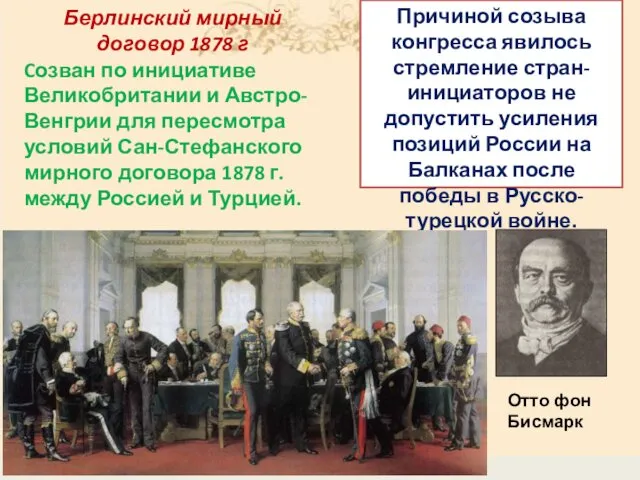 Берлинский мирный договор 1878 г

Созван по инициативе Великобритании и Австро-Венгрии для пересмотра условий Сан-Стефанского мирного договора 1878 г. между Россией и Турцией.

Причиной созыва конгресса явилось стремление стран-инициаторов не допустить усиления позиций России на Балканах после победы в Русско-турецкой войне.

Отто фон Бисмарк